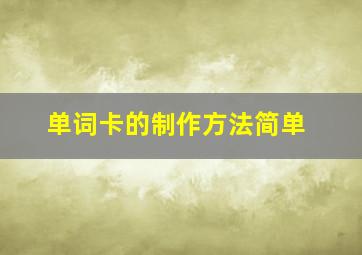 单词卡的制作方法简单